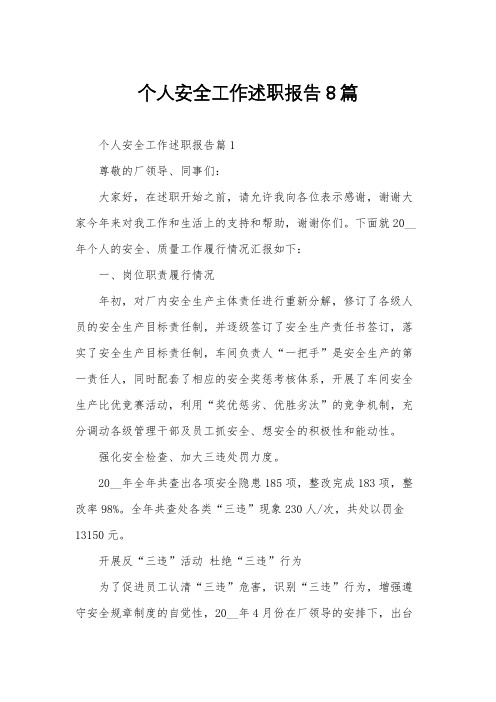 个人安全工作述职报告8篇

个人安全工作述职报告篇1

尊敬的厂领导、同事们：

大家好，在述职开始之前，请允许我向各位表示感谢，谢谢大家今年来对我工作和生活上的支持和帮助，谢谢你们。下面就20__年个人的安全、质量工作履行情况汇报如下：

一、岗位职责履行情况

年初，对厂内安全生产主体责任进行重新分解，修订了各级人员的安全生产目标责任制，并逐级签订了安全生产责任书签订，落实了安全生产目标责任制，车间负责人“一把手”是安全生产的第一责任人，同时配套了相应的安全奖惩考核体系，开展了车间安全生产比优竞赛活动，利用“奖优惩劣、优胜劣汰”的竞争机制，充分调动各级管理干部及员工抓安全、想安全的积极性和能动性。

强化安全检查、加大三违处罚力度。

20__年全年共查出各项安全隐患185项，整改完成183项，整改率98%。全年共查处各类“三违”现象230人/次，共处以罚金13150元。

开展反“三违”活动 杜绝“三违”行为

为了促进员工认清“三违”危害，识别“三违”行为，增强遵守安全规章制度的自觉性，20__年4月份在厂领导的安排下，出台